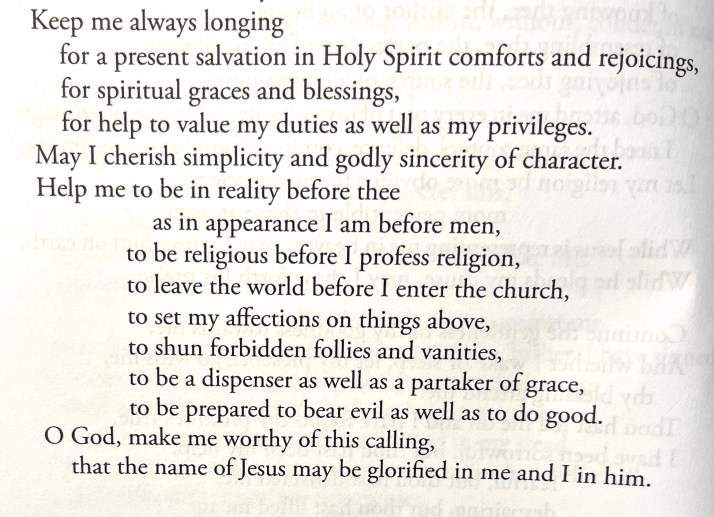 Keep me always longing
for a present salvation in Holy Spirit comforts and rejoicings,
for spiritual graces and blessings,
for help to value my duties as well as my privileges.
May I cherish simplicity and godly sincerity of character.
Help me to be in reality before thee
as in appearance I am before men,
to be religious before I profess religion,
to leave the world before I enter the church,
to set my affections on things above,
to shun forbidden follies and vanities,
to be a dispenser as well as a partaker of grace,
to be prepared to bear evil as well as to do good.
O God, make me worthy of this calling,
that the name of Jesus may be glorified in me and I in him.